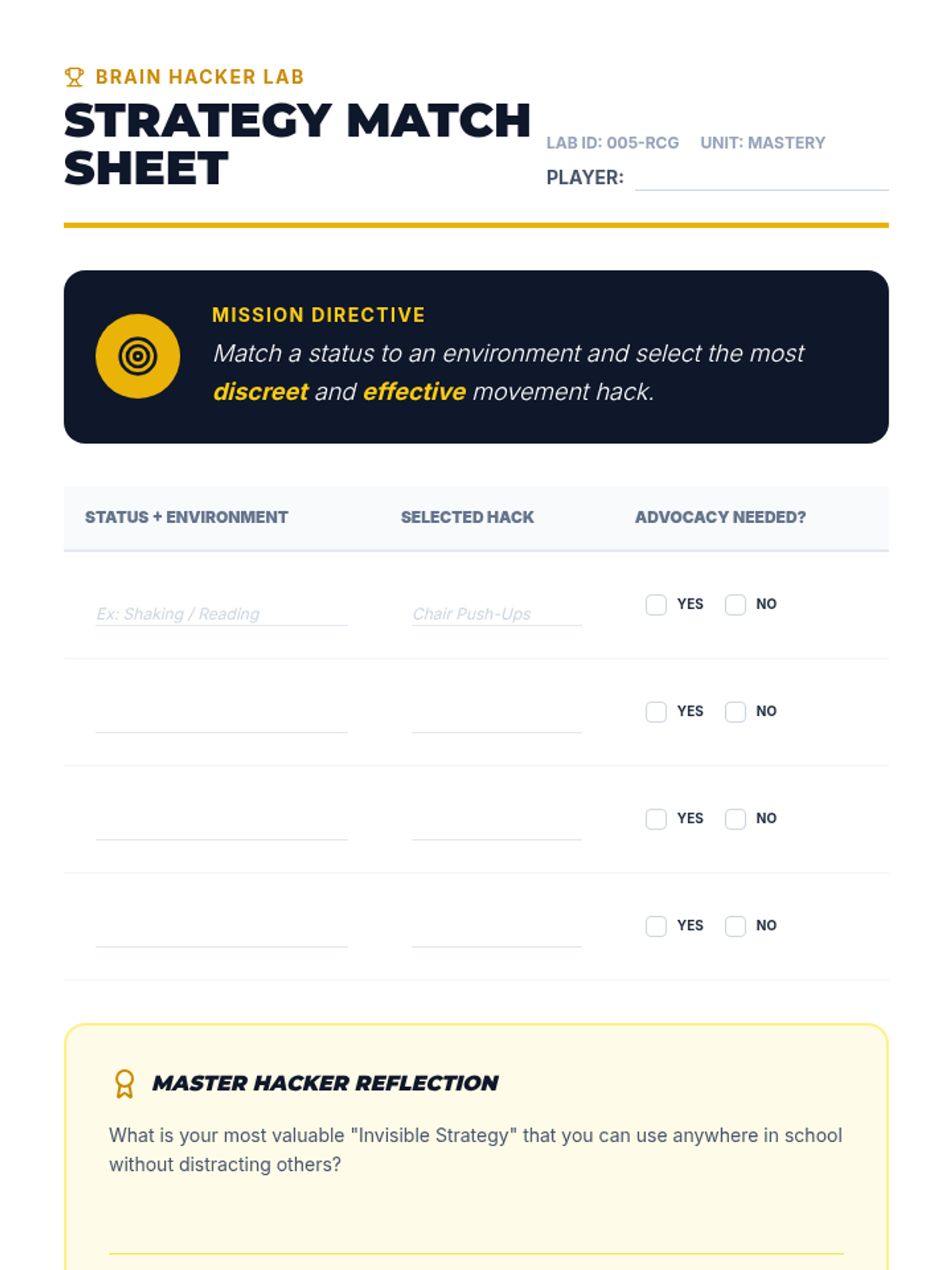 BRAIN HACKER LAB

STRATEGY MATCH SHEET

LAB ID: 005-RCG UNIT: MASTERY

PLAYER: ____

MISSION DIRECTIVE

Match a status to an environment and select the most discreet and effective movement hack.

| STATUS + ENVIRONMENT | SELECTED HACK | ADVOCACY NEEDED? |
|---|---|---|
| Ex: Shaking / Reading | Chair Push-Ups | ☐ YES ☐ NO |
| ____ | ____ | ☐ YES ☐ NO |
| ____ | ____ | ☐ YES ☐ NO |
| ____ | ____ | ☐ YES ☐ NO |

MASTER HACKER REFLECTION

What is your most valuable "Invisible Strategy" that you can use anywhere in school without distracting others?

____